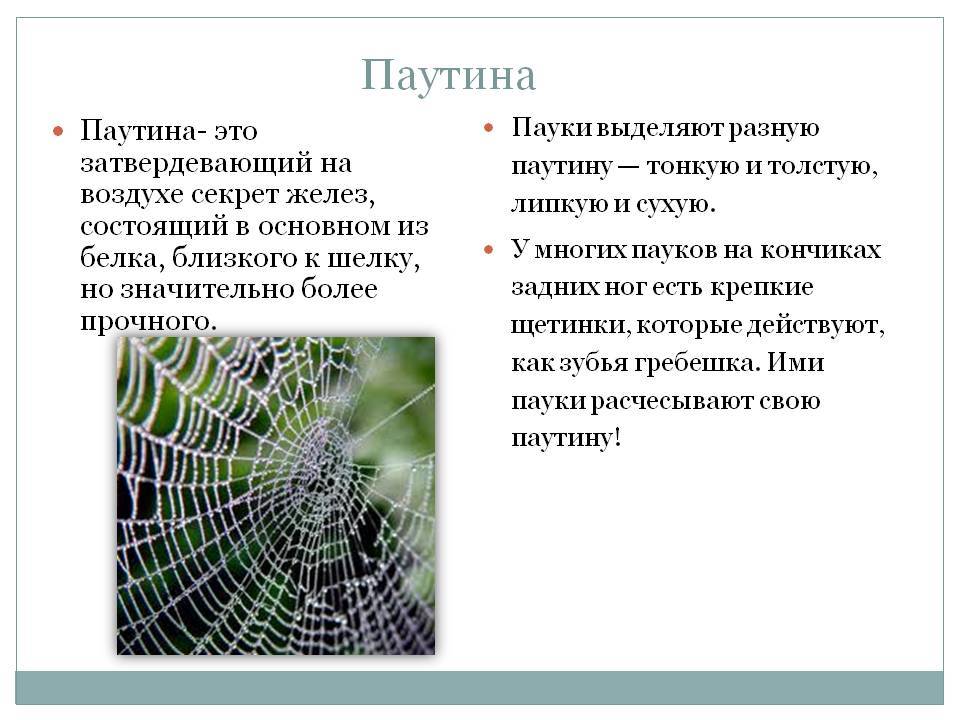 Паутина

Паутина- это затвердевающий на воздухе секрет желез, состоящий в основном из белка, близкого к шелку, но значительно более прочного.

Пауки выделяют разную паутину — тонкую и толстую, липкую и сухую.

У многих пауков на кончиках задних ног есть крепкие щетинки, которые действуют, как зубья гребешка. Ими пауки расчесывают свою паутину!